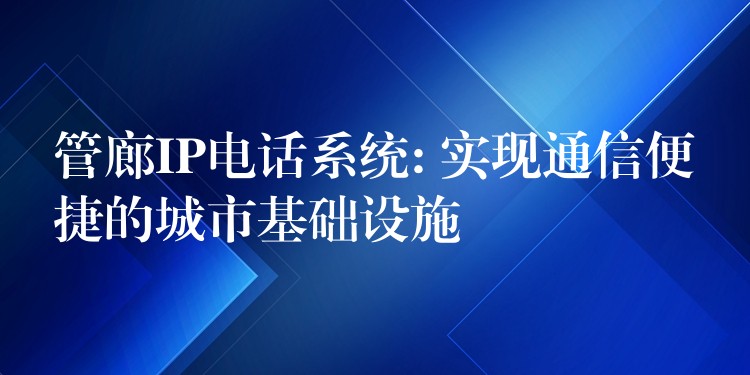 管廊IP电话系统: 实现通信便捷的城市基础设施